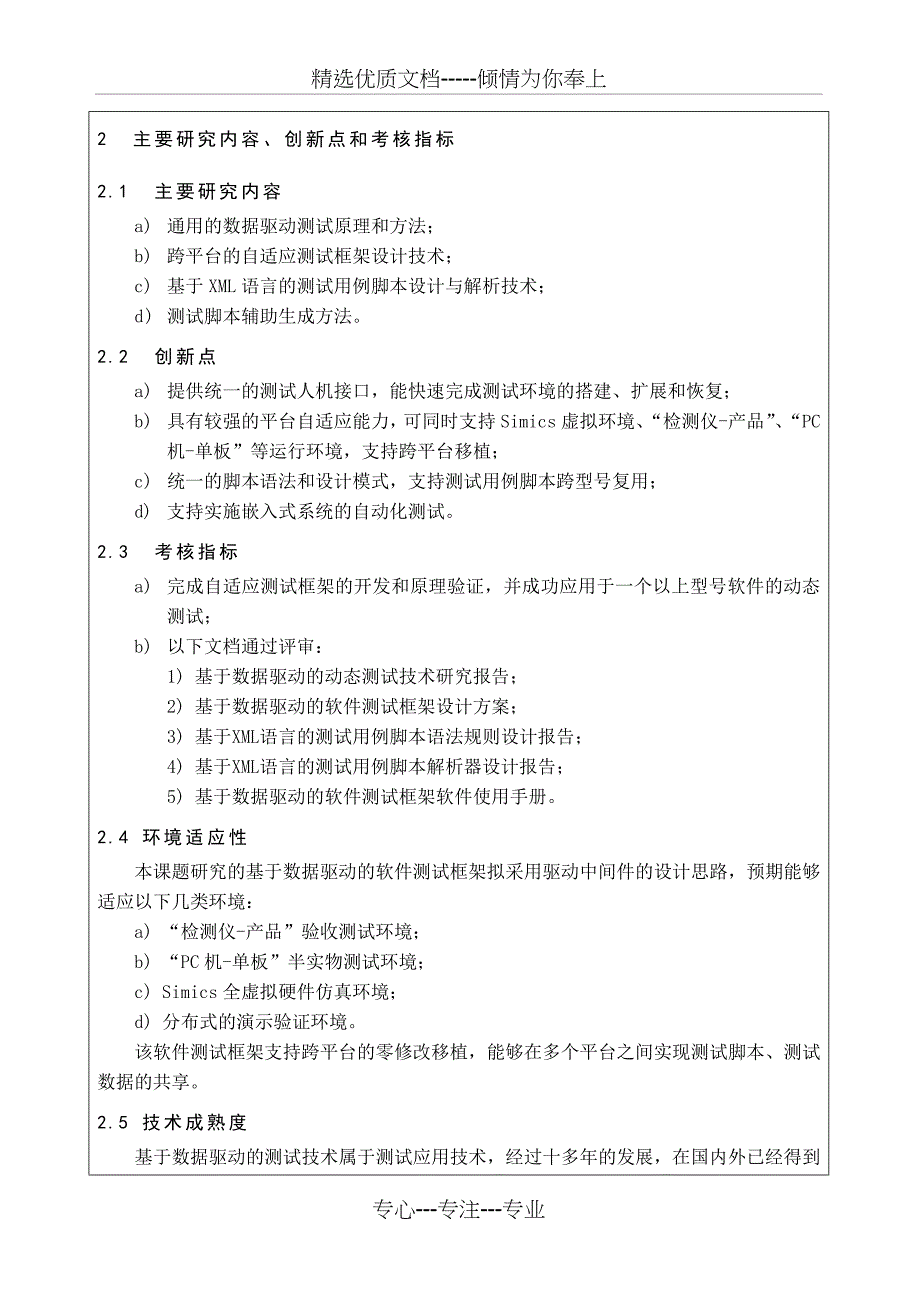 精选优质文档-----倾情为你奉上

2 主要研究内容、创新点和考核指标

2.1 主要研究内容

a) 通用的数据驱动测试原理和方法；

b) 跨平台的自适应测试框架设计技术；

c) 基于 XML 语言的测试用例脚本设计与解析技术；

d) 测试脚本辅助生成方法。

2.2 创新点

a) 提供统一的测试人机接口，能快速完成测试环境的搭建、扩展和恢复；

b) 具有较强的平台自适应能力，可同时支持 Simics 虚拟环境、“检测仪-产品”、“PC 机-单板”等运行环境，支持跨平台移植；

c) 统一的脚本语法和设计模式，支持测试用例脚本跨型号复用；

d) 支持实施嵌入式系统的自动化测试。

2.3 考核指标

a) 完成自适应测试框架的开发和原理验证，并成功应用于一个以上型号软件的动态测试；

b) 以下文档通过评审：

1) 基于数据驱动的动态测试技术研究报告；

2) 基于数据驱动的软件测试框架设计方案；

3) 基于XML语言的测试用例脚本语法规则设计报告；

4) 基于XML语言的测试用例脚本解析器设计报告；

5) 基于数据驱动的软件测试框架软件使用手册。

2.4 环境适应性

本课题研究的基于数据驱动的软件测试框架拟采用驱动中间件的设计思路，预期能够适应以下几类环境：

a) “检测仪-产品”验收测试环境；

b) “PC 机-单板”半实物测试环境；

c) Simics 全虚拟硬件仿真环境；

d) 分布式的演示验证环境。

该软件测试框架支持跨平台的零修改移植，能够在多个平台之间实现测试脚本、测试数据的共享。

2.5 技术成熟度

基于数据驱动的测试技术属于测试应用技术，经过十多年的发展，在国内外已经得到

专心---专注---专业